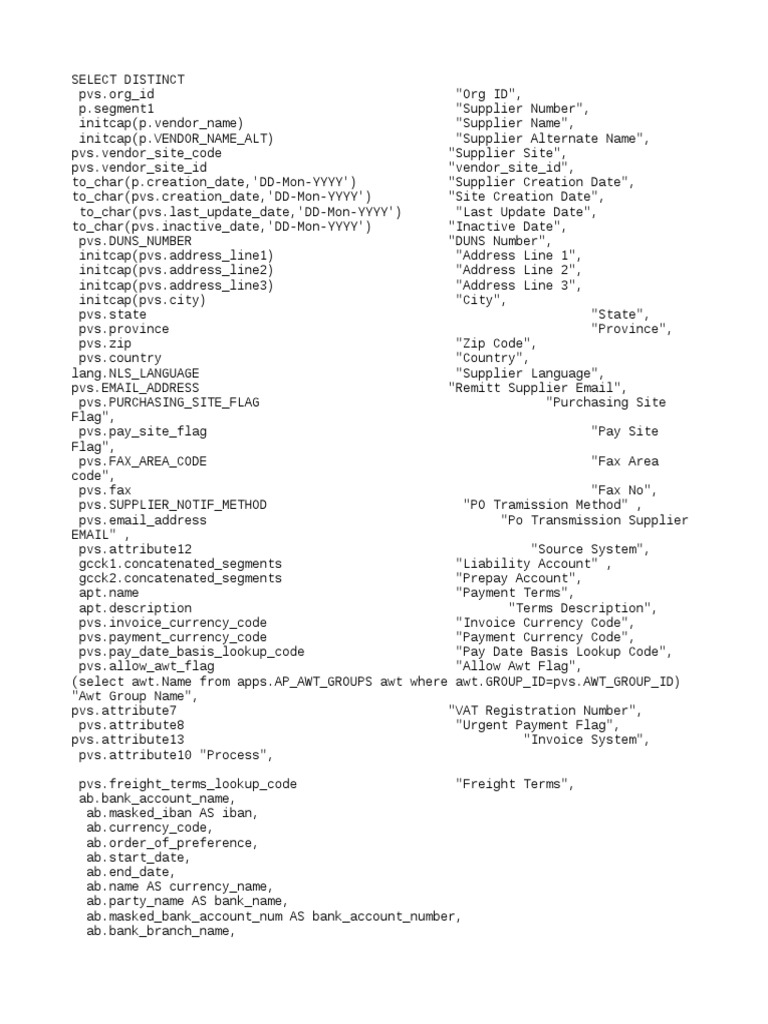 SELECT DISTINCT
pvs.org_id "Org ID",
p.segment1 "Supplier Number",
initcap(p.vendor_name) "Supplier Name",
initcap(p.VENDOR_NAME_ALT) "Supplier Alternate Name",
pvs.vendor_site_code "Supplier Site",
pvs.vendor_site_id "vendor_site_id",
to_char(p.creation_date,'DD-Mon-YYYY') "Supplier Creation Date",
to_char(pvs.creation_date,'DD-Mon-YYYY') "Site Creation Date",
to_char(pvs.last_update_date,'DD-Mon-YYYY') "Last Update Date",
to_char(pvs.inactive_date,'DD-Mon-YYYY') "Inactive Date",
pvs.DUNS_NUMBER "DUNS Number",
initcap(pvs.address_line1) "Address Line 1",
initcap(pvs.address_line2) "Address Line 2",
initcap(pvs.address_line3) "Address Line 3",
initcap(pvs.city) "City",
pvs.state "State",
pvs.province "Province",
pvs.zip "Zip Code",
pvs.country "Country",
lang.NLS_LANGUAGE "Supplier Language",
pvs.EMAIL_ADDRESS "Remitt Supplier Email",
pvs.PURCHASING_SITE_FLAG "Purchasing Site Flag",
pvs.pay_site_flag "Pay Site Flag",
pvs.FAX_AREA_CODE "Fax Area code",
pvs.fax "Fax No",
pvs.SUPPLIER_NOTIF_METHOD "PO Tramission Method" ,
pvs.email_address "Po Transmission Supplier EMAIL" ,
pvs.attribute12 "Source System",
gcck1.concatenated_segments "Liability Account" ,
gcck2.concatenated_segments "Prepay Account",
apt.name "Payment Terms",
apt.description "Terms Description",
pvs.invoice_currency_code "Invoice Currency Code",
pvs.payment_currency_code "Payment Currency Code",
pvs.pay_date_basis_lookup_code "Pay Date Basis Lookup Code",
pvs.allow_awt_flag "Allow Awt Flag",
(select awt.Name from apps.AP_AWT_GROUPS awt where awt.GROUP_ID=pvs.AWT_GROUP_ID) "Awt Group Name",
pvs.attribute7 "VAT Registration Number",
pvs.attribute8 "Urgent Payment Flag",
pvs.attribute13 "Invoice System",
pvs.attribute10 "Process",

pvs.freight_terms_lookup_code "Freight Terms",
ab.bank_account_name,
ab.masked_iban AS iban,
ab.currency_code,
ab.order_of_preference,
ab.start_date,
ab.end_date,
ab.name AS currency_name,
ab.party_name AS bank_name,
ab.masked_bank_account_num AS bank_account_number,
ab.bank_branch_name,